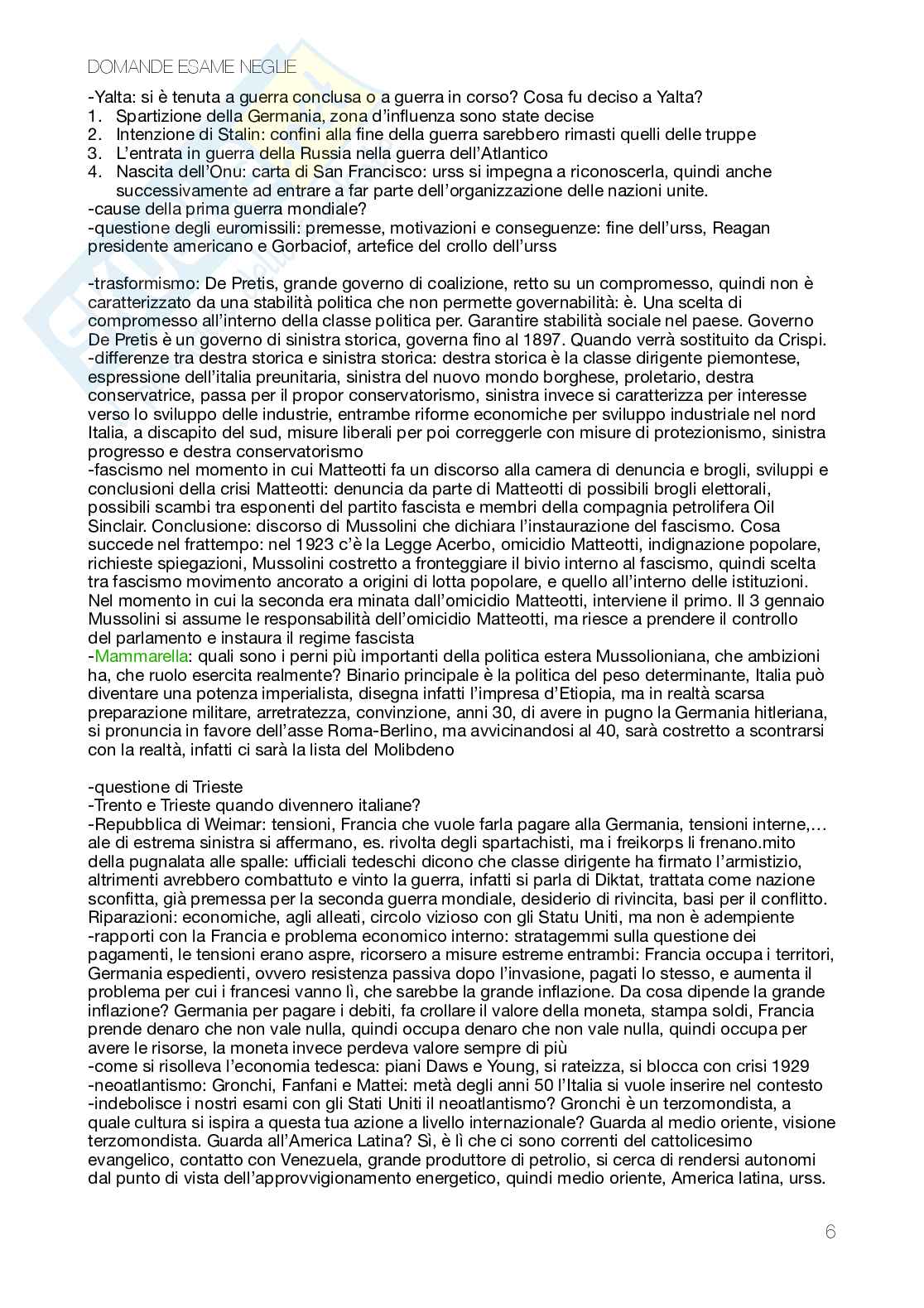 DOMANDE ESAME NEGLIE

-Yalta: si è tenuta a guerra conclusa o a guerra in corso? Cosa fu deciso a Yalta?
1. Spartizione della Germania, zona d'influenza sono state decise
2. Intenzione di Stalin: confini alla fine della guerra sarebbero rimasti quelli delle truppe
3. L'entrata in guerra della Russia nella guerra dell'Atlantico
4. Nascita dell'Onu: carta di San Francisco: urss si impegna a riconoscerla, quindi anche successivamente ad entrare a far parte dell'organizzazione delle nazioni unite.
-cause della prima guerra mondiale?
-questione degli euromissili: premesse, motivazioni e conseguenze: fine dell'urss, Reagan presidente americano e Gorbaciof, artefice del crollo dell'urss

-trasformismo: De Pretis, grande governo di coalizione, retto su un compromesso, quindi non è caratterizzato da una stabilità politica che non permette governabilità: è. Una scelta di compromesso all'interno della classe politica per. Garantire stabilità sociale nel paese. Governo De Pretis è un governo di sinistra storica, governa fino al 1897. Quando verrà sostituito da Crispi.
-differenze tra destra storica e sinistra storica: destra storica è la classe dirigente piemontese, espressione dell'italia preunitaria, sinistra del nuovo mondo borghese, proletario, destra conservatrice, passa per il propor conservatorismo, sinistra invece si caratterizza per interesse verso lo sviluppo delle industrie, entrambe riforme economiche per sviluppo industriale nel nord Italia, a discapito del sud, misure liberali per poi correggerle con misure di protezionismo, sinistra progresso e destra conservatorismo
-fascismo nel momento in cui Matteotti fa un discorso alla camera di denuncia e brogli, sviluppi e conclusioni della crisi Matteotti: denuncia da parte di Matteotti di possibili brogli elettorali, possibili scambi tra esponenti del partito fascista e membri della compagnia petrolifera Oil Sinclair. Conclusione: discorso di Mussolini che dichiara l'instaurazione del fascismo. Cosa succede nel frattempo: nel 1923 c'è la Legge Acerbo, omicidio Matteotti, indignazione popolare, richieste spiegazioni, Mussolini costretto a fronteggiare il bivio interno al fascismo, quindi scelta tra fascismo movimento ancorato a origini di lotta popolare, e quello all'interno delle istituzioni. Nel momento in cui la seconda era minata dall'omicidio Matteotti, interviene il primo. Il 3 gennaio Mussolini si assume le responsabilità dell'omicidio Matteotti, ma riesce a prendere il controllo del parlamento e instaura il regime fascista
-Mammarella: quali sono i perni più importanti della politica estera Mussolioniana, che ambizioni ha, che ruolo esercita realmente? Binario principale è la politica del peso determinante, Italia può diventare una potenza imperialista, disegna infatti l'impresa d'Etiopia, ma in realtà scarsa preparazione militare, arretratezza, convinzione, anni 30, di avere in pugno la Germania hitleriana, si pronuncia in favore dell'asse Roma-Berlino, ma avvicinandosi al 40, sarà costretto a scontrarsi con la realtà, infatti ci sarà la lista del Molibdeno

-questione di Trieste
-Trento e Trieste quando divennero italiane?
-Repubblica di Weimar: tensioni, Francia che vuole farla pagare alla Germania, tensioni interne,… ale di estrema sinistra si affermano, es. rivolta degli spartachisti, ma i freikorps li frenano.mito della pugnalata alle spalle: ufficiali tedeschi dicono che classe dirigente ha firmato l'armistizio, altrimenti avrebbero combattuto e vinto la guerra, infatti si parla di Diktat, trattata come nazione sconfitta, già premessa per la seconda guerra mondiale, desiderio di rivincita, basi per il conflitto. Riparazioni: economiche, agli alleati, circolo vizioso con gli Statu Uniti, ma non è adempiente
-rapporti con la Francia e problema economico interno: stratagemmi sulla questione dei pagamenti, le tensioni erano aspre, ricorsero a misure estreme entrambi: Francia occupa i territori, Germania espedienti, ovvero resistenza passiva dopo l'invasione, pagati lo stesso, e aumenta il problema per cui i francesi vanno lì, che sarebbe la grande inflazione. Da cosa dipende la grande inflazione? Germania per pagare i debiti, fa crollare il valore della moneta, stampa soldi, Francia prende denaro che non vale nulla, quindi occupa denaro che non vale nulla, quindi occupa per avere le risorse, la moneta invece perdeva valore sempre di più
-come si risolleva l'economia tedesca: piani Daws e Young, si rateizza, si blocca con crisi 1929
-neoatlantismo: Gronchi, Fanfani e Mattei: metà degli anni 50 l'Italia si vuole inserire nel contesto
-indebolisce i nostri esami con gli Stati Uniti il neoatlantismo? Gronchi è un terzomondista, a quale cultura si ispira a questa tua azione a livello internazionale? Guarda al medio oriente, visione terzomondista. Guarda all'America Latina? Sì, è lì che ci sono correnti del cattolicesimo evangelico, contatto con Venezuela, grande produttore di petrolio, si cerca di rendersi autonomi dal punto di vista dell'approvvigionamento energetico, quindi medio oriente, America latina, urss.

6